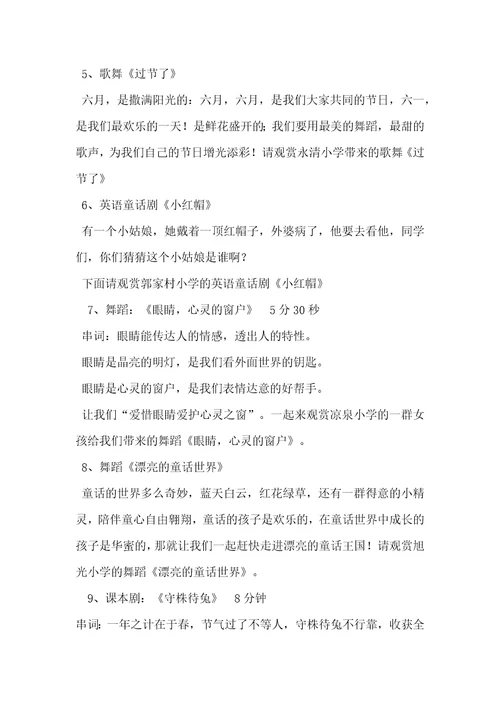 5、歌舞《过节了》

六月，是撒满阳光的：六月，六月，是我们大家共同的节日，六一，是我们最欢乐的一天！是鲜花盛开的：我们要用最美的舞蹈，最甜的歌声，为我们自己的节日增光添彩！请观赏永清小学带来的歌舞《过节了》

6、英语童话剧《小红帽》

有一个小姑娘，她戴着一顶红帽子，外婆病了，他要去看他，同学们，你们猜猜这个小姑娘是谁啊？

下面请观赏郭家村小学的英语童话剧《小红帽》

7、舞蹈：《眼睛，心灵的窗户》 5分30秒

串词：眼睛能传达人的情感，透出人的特性。

眼睛是晶亮的明灯，是我们看外面世界的钥匙。

眼睛是心灵的窗户，是我们表情达意的好帮手。

让我们“爱惜眼睛爱护心灵之窗”。一起来观赏凉泉小学的一群女孩给我们带来的舞蹈《眼睛，心灵的窗户》。

8、舞蹈《漂亮的童话世界》

童话的世界多么奇妙，蓝天白云，红花绿草，还有一群得意的小精灵，陪伴童心自由翱翔，童话的孩子是欢乐的，在童话世界中成长的孩子是华蜜的，那就让我们一起赶快走进漂亮的童话王国！请观赏旭光小学的舞蹈《漂亮的童话世界》。

9、课本剧：《守株待兔》 8分钟

串词：一年之计在于春，节气过了不等人，守株待兔不行靠，收获全